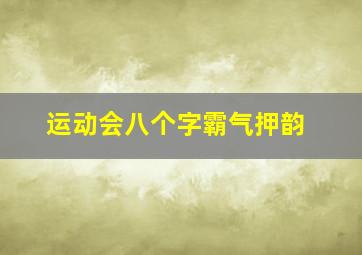 运动会八个字霸气押韵